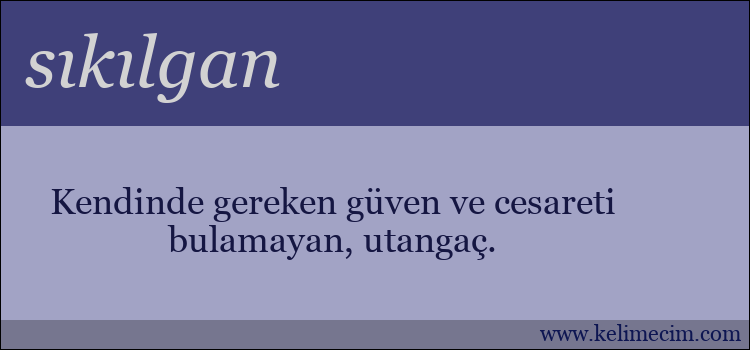 sıkılgan

Kendinde gereken güven ve cesareti bulamayan, utangaç.

www.kelimecim.com